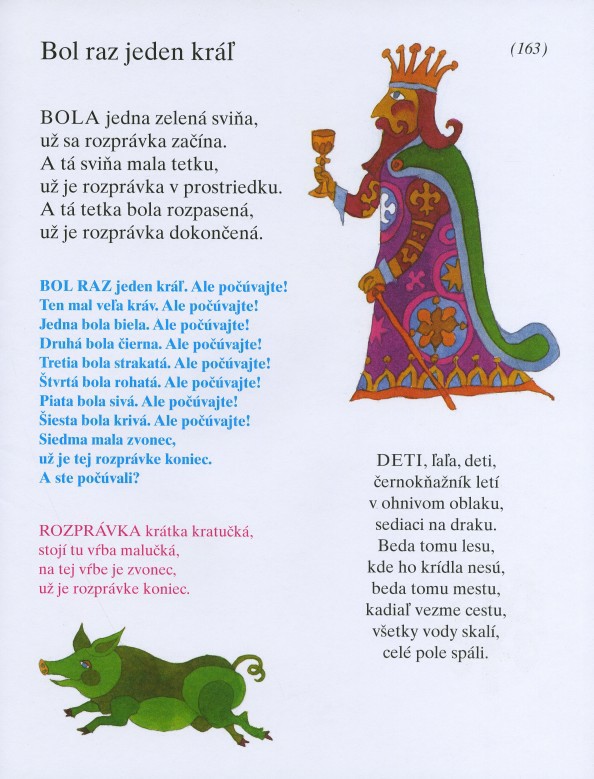 Bol raz jeden kráľ

(163)

BOLA jedna zelená sviňa,
už sa rozprávka začína.
A tá sviňa mala tetku,
už je rozprávka v prostriedku.
A tá tetka bola rozpasená,
už je rozprávka dokončená.

BOL RAZ jeden kráľ. Ale počúvajte!
Ten mal veľa kráv. Ale počúvajte!
Jedna bola biela. Ale počúvajte!
Druhá bola čierna. Ale počúvajte!
Tretia bola strakatá. Ale počúvajte!
Štvrtá bola rohatá. Ale počúvajte!
Piata bola sivá. Ale počúvajte!
Šiesta bola krivá. Ale počúvajte!
Siedma mala zvonec,
už je tej rozprávke koniec.
A ste počúvali?

ROZPRÁVKA krátka kratučká,
stojí tu vŕba malučká,
na tej vŕbe je zvonec,
už je rozprávke koniec.

DETI, ľaľa, deti,
černokňažník letí
v ohnivom oblaku,
sediaci na draku.
Beda tomu lesu,
kde ho krídla nesú,
beda tomu mestu,
kadiaľ vezme cestu,
všetky vody skalí,
celé pole spáli.